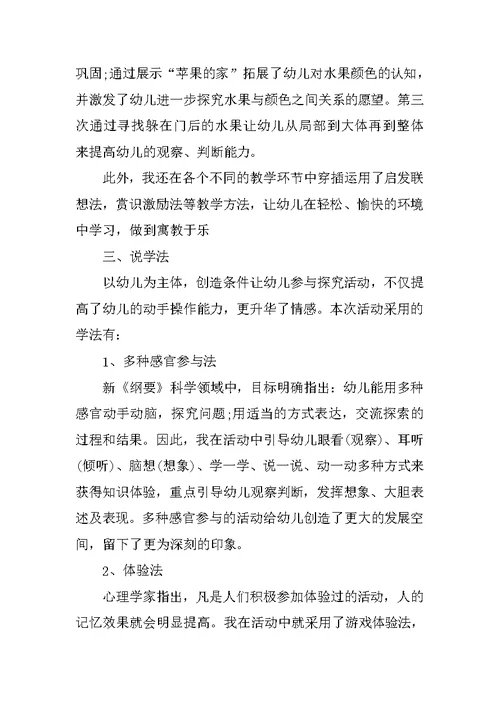 巩固;通过展示“苹果的家”拓展了幼儿对水果颜色的认知，并激发了幼儿进一步探究水果与颜色之间关系的愿望。第三次通过寻找躲在门后的水果让幼儿从局部到大体再到整体来提高幼儿的观察、判断能力。

此外，我还在各个不同的教学环节中穿插运用了启发联想法，赏识激励法等教学方法，让幼儿在轻松、愉快的环境中学习，做到寓教于乐

三、说学法

以幼儿为主体，创造条件让幼儿参与探究活动，不仅提高了幼儿的动手操作能力，更升华了情感。本次活动采用的学法有：

1、多种感官参与法

新《纲要》科学领域中，目标明确指出：幼儿能用多种感官动手动脑，探究问题;用适当的方式表达，交流探索的过程和结果。因此，我在活动中引导幼儿眼看(观察)、耳听(倾听)、脑想(想象)、学一学、说一说、动一动多种方式来获得知识体验，重点引导幼儿观察判断，发挥想象、大胆表述及表现。多种感官参与的活动给幼儿创造了更大的发展空间，留下了更为深刻的印象。

2、体验法

心理学家指出，凡是人们积极参加体验过的活动，人的记忆效果就会明显提高。我在活动中就采用了游戏体验法，